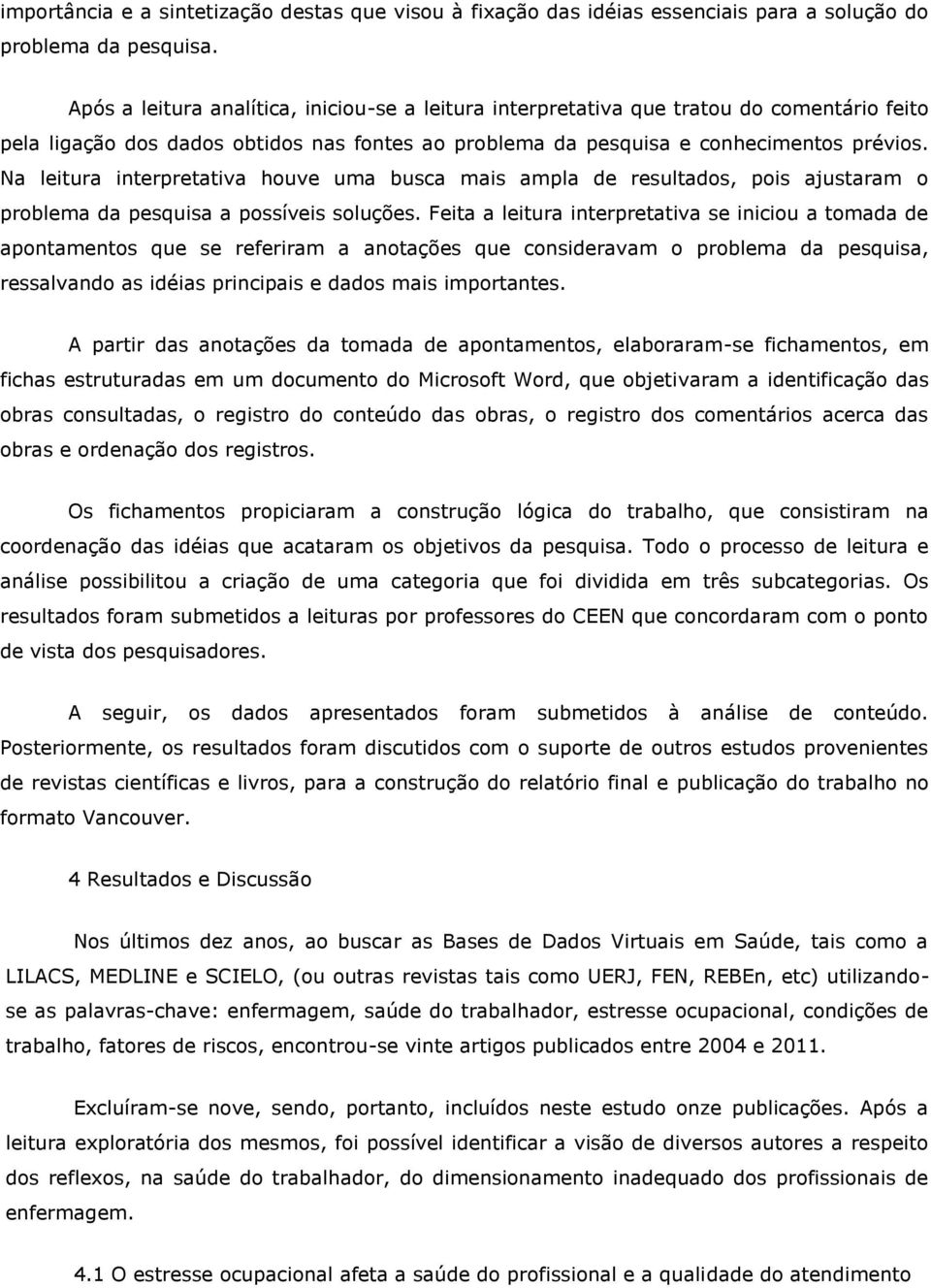 importância e a sintetização destas que visou à fixação das idéias essenciais para a solução do problema da pesquisa.

Após a leitura analítica, iniciou-se a leitura interpretativa que tratou do comentário feito pela ligação dos dados obtidos nas fontes ao problema da pesquisa e conhecimentos prévios. Na leitura interpretativa houve uma busca mais ampla de resultados, pois ajustaram o problema da pesquisa a possíveis soluções. Feita a leitura interpretativa se iniciou a tomada de apontamentos que se referiram a anotações que consideravam o problema da pesquisa, ressalvando as idéias principais e dados mais importantes.

A partir das anotações da tomada de apontamentos, elaboraram-se fichamentos, em fichas estruturadas em um documento do Microsoft Word, que objetivaram a identificação das obras consultadas, o registro do conteúdo das obras, o registro dos comentários acerca das obras e ordenação dos registros.

Os fichamentos propiciaram a construção lógica do trabalho, que consistiram na coordenação das idéias que acataram os objetivos da pesquisa. Todo o processo de leitura e análise possibilitou a criação de uma categoria que foi dividida em três subcategorias. Os resultados foram submetidos a leituras por professores do CEEN que concordaram com o ponto de vista dos pesquisadores.

A seguir, os dados apresentados foram submetidos à análise de conteúdo. Posteriormente, os resultados foram discutidos com o suporte de outros estudos provenientes de revistas científicas e livros, para a construção do relatório final e publicação do trabalho no formato Vancouver.

4 Resultados e Discussão

Nos últimos dez anos, ao buscar as Bases de Dados Virtuais em Saúde, tais como a LILACS, MEDLINE e SCIELO, (ou outras revistas tais como UERJ, FEN, REBEn, etc) utilizando-se as palavras-chave: enfermagem, saúde do trabalhador, estresse ocupacional, condições de trabalho, fatores de riscos, encontrou-se vinte artigos publicados entre 2004 e 2011.

Excluíram-se nove, sendo, portanto, incluídos neste estudo onze publicações. Após a leitura exploratória dos mesmos, foi possível identificar a visão de diversos autores a respeito dos reflexos, na saúde do trabalhador, do dimensionamento inadequado dos profissionais de enfermagem.

4.1 O estresse ocupacional afeta a saúde do profissional e a qualidade do atendimento